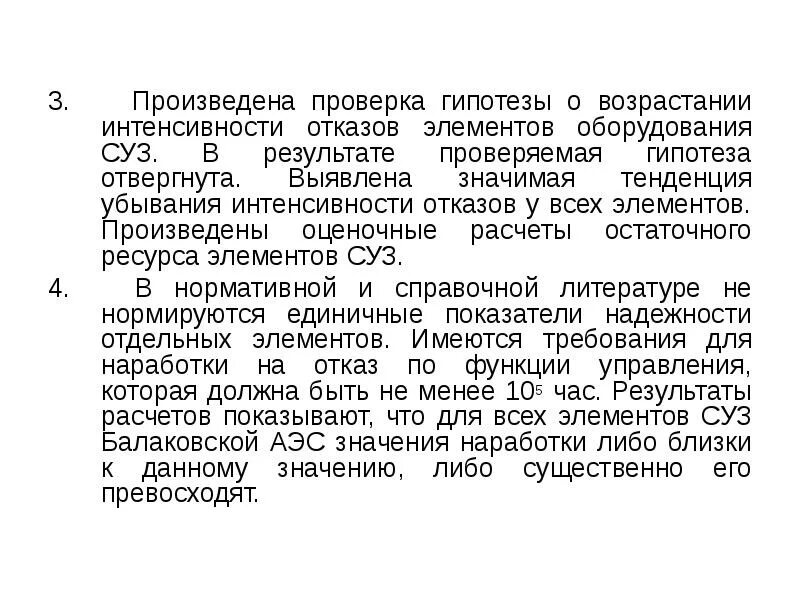 3. Произведена проверка гипотезы о возрастании интенсивности отказов элементов оборудования СУЗ. В результате проверяемая гипотеза отвергнута. Выявлена значимая тенденция убывания интенсивности отказов у всех элементов. Произведены оценочные расчеты остаточного ресурса элементов СУЗ.

4. В нормативной и справочной литературе не нормируются единичные показатели надежности отдельных элементов. Имеются требования для наработки на отказ по функции управления, которая должна быть не менее $10^5$ час. Результаты расчетов показывают, что для всех элементов СУЗ Балаковской АЭС значения наработки либо близки к данному значению, либо существенно его превосходят.